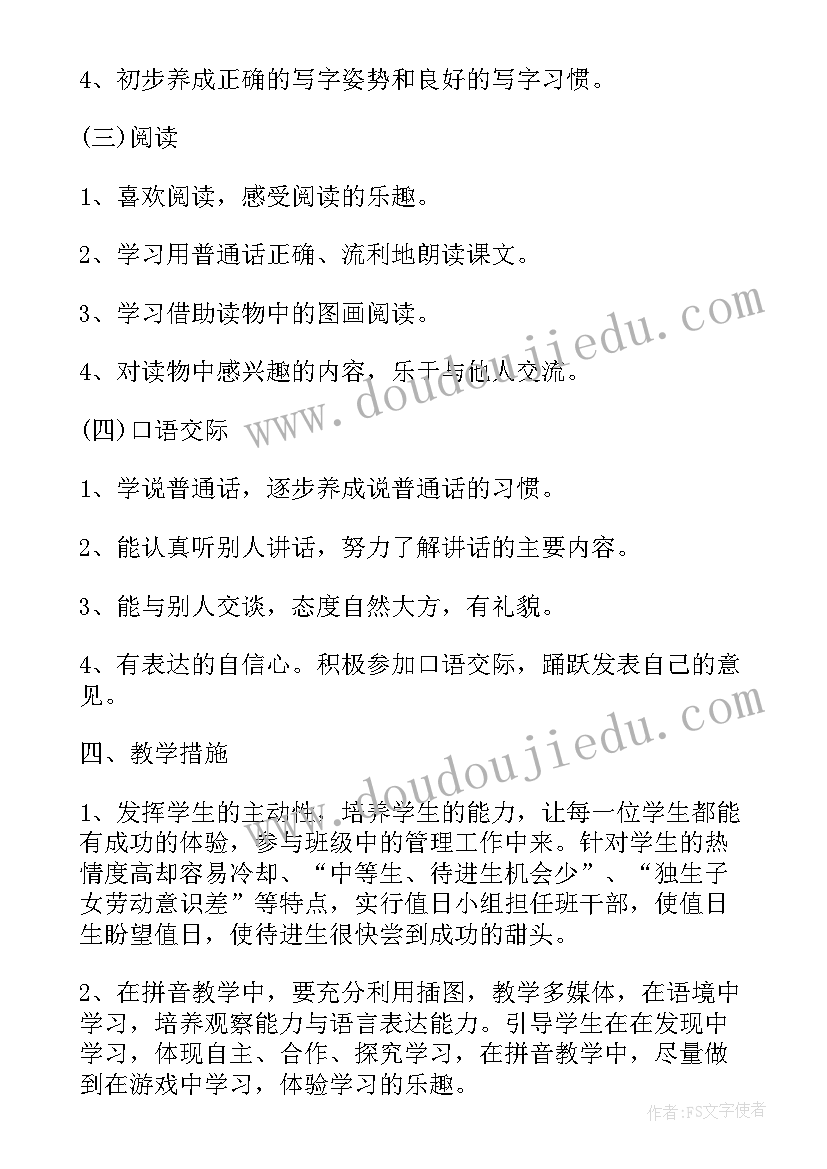 4、初步养成正确的写字姿势和良好的写字习惯。

(三)阅读

1、喜欢阅读，感受阅读的乐趣。

2、学习用普通话正确、流利地朗读课文。

3、学习借助读物中的图画阅读。

4、对读物中感兴趣的内容，乐于与他人交流。

(四)口语交际

1、学说普通话，逐步养成说普通话的习惯。

2、能认真听别人讲话，努力了解讲话的主要内容。

3、能与别人交谈，态度自然大方，有礼貌。

4、有表达的自信心。积极参加口语交际，踊跃发表自己的意见。

四、教学措施

1、发挥学生的主动性，培养学生的能力，让每一位学生都能有成功的体验，参与班级中的管理工作中来。针对学生的热情度高却容易冷却、“中等生、待进生机会少”、“独生子女劳动意识差”等特点，实行值日小组担任班干部，使值日生盼望值日，使待进生很快尝到成功的甜头。

2、在拼音教学中，要充分利用插图，教学多媒体，在语境中学习，培养观察能力与语言表达能力。引导学生在在发现中学习，体现自主、合作、探究学习，在拼音教学中，尽量做到在游戏中学习，体验学习的乐趣。

www.doudoujiedu.com

www.doudoujiedu.com

作者：FS文字使者